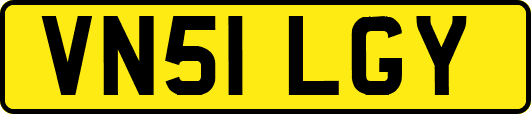 VN51 LGY